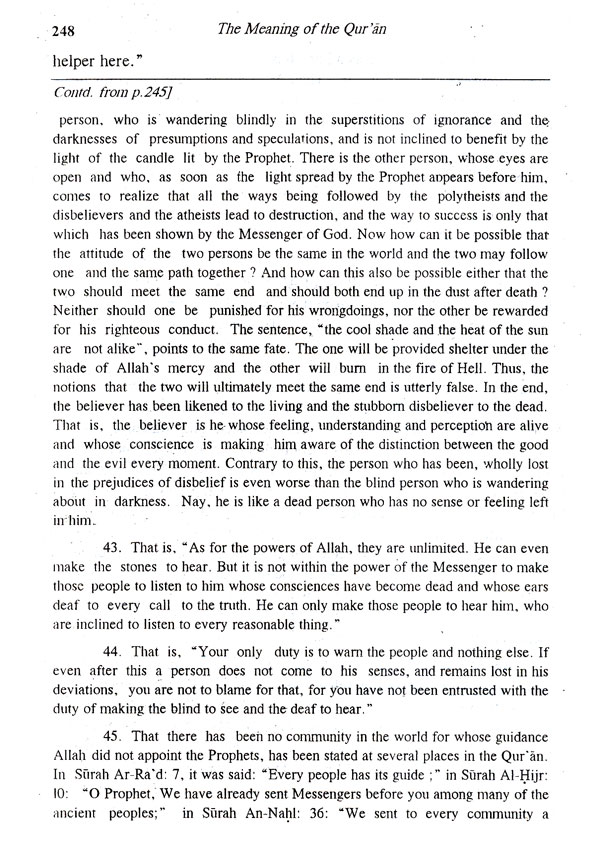 248 The Meaning of the Qur'ān

helper here."

Contd. from p.245]

person, who is wandering blindly in the superstitions of ignorance and the darknesses of presumptions and speculations, and is not inclined to benefit by the light of the candle lit by the Prophet. There is the other person, whose eyes are open and who, as soon as the light spread by the Prophet appears before him, comes to realize that all the ways being followed by the polytheists and the disbelievers and the atheists lead to destruction, and the way to success is only that which has been shown by the Messenger of God. Now how can it be possible that the attitude of the two persons be the same in the world and the two may follow one and the same path together ? And how can this also be possible either that the two should meet the same end and should both end up in the dust after death ? Neither should one be punished for his wrongdoings, nor the other be rewarded for his righteous conduct. The sentence, "the cool shade and the heat of the sun are not alike", points to the same fate. The one will be provided shelter under the shade of Allah's mercy and the other will burn in the fire of Hell. Thus, the notions that the two will ultimately meet the same end is utterly false. In the end, the believer has been likened to the living and the stubborn disbeliever to the dead. That is, the believer is he whose feeling, understanding and perception are alive and whose conscience is making him aware of the distinction between the good and the evil every moment. Contrary to this, the person who has been, wholly lost in the prejudices of disbelief is even worse than the blind person who is wandering about in darkness. Nay, he is like a dead person who has no sense or feeling left in him.

43. That is, "As for the powers of Allah, they are unlimited. He can even make the stones to hear. But it is not within the power of the Messenger to make those people to listen to him whose consciences have become dead and whose ears deaf to every call to the truth. He can only make those people to hear him, who are inclined to listen to every reasonable thing."

44. That is, "Your only duty is to warn the people and nothing else. If even after this a person does not come to his senses, and remains lost in his deviations, you are not to blame for that, for you have not been entrusted with the duty of making the blind to see and the deaf to hear."

45. That there has been no community in the world for whose guidance Allah did not appoint the Prophets, has been stated at several places in the Qur'ān. In Sūrah Ar-Ra'd: 7, it was said: "Every people has its guide ;" in Sūrah Al-Ḥijr: 10: "O Prophet, We have already sent Messengers before you among many of the ancient peoples;" in Sūrah An-Naḥl: 36: "We sent to every community a